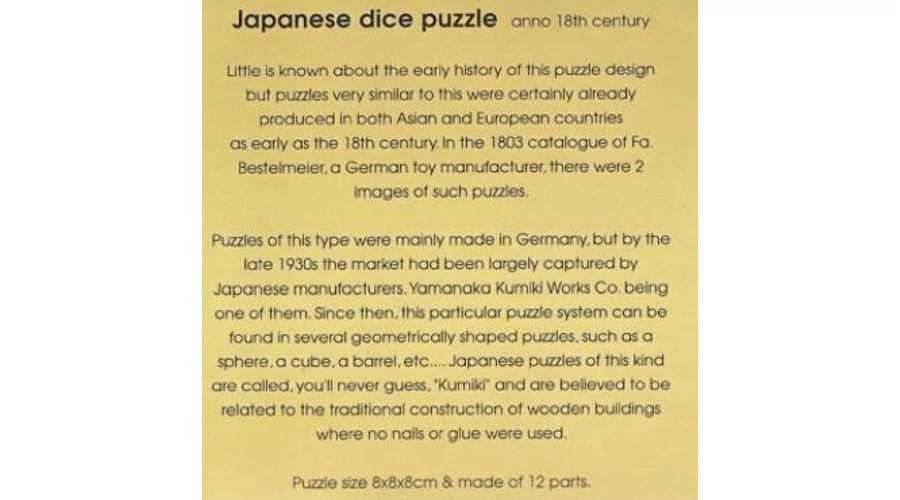 Japanese dice puzzle anno 18th century

Little is known about the early history of this puzzle design but puzzles very similar to this were certainly already produced in both Asian and European countries as early as the 18th century. In the 1803 catalogue of Fa. Bestelmeier, a German toy manufacturer, there were 2 images of such puzzles.

Puzzles of this type were mainly made in Germany, but by the late 1930s the market had been largely captured by Japanese manufacturers. Yamanaka Kumiki Works Co. being one of them. Since then, this particular puzzle system can be found in several geometrically shaped puzzles, such as a sphere, a cube, a barrel, etc.... Japanese puzzles of this kind are called, you'll never guess, "Kumiki" and are believed to be related to the traditional construction of wooden buildings where no nails or glue were used.

Puzzle size 8x8x8cm & made of 12 parts.